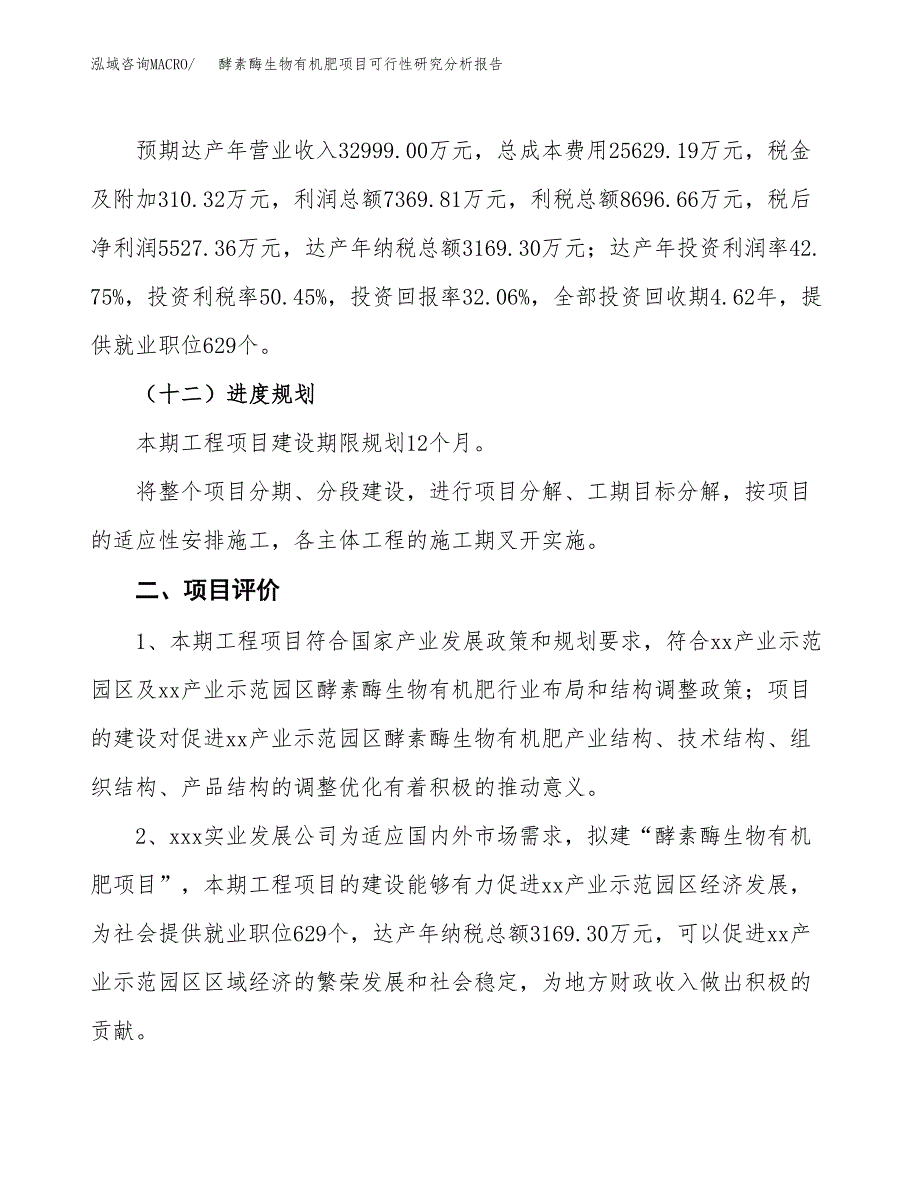 泓域咨询MACRO/　酵素酶生物有机肥项目可行性研究分析报告

预期达产年营业收入32999.00万元，总成本费用25629.19万元，税金及附加310.32万元，利润总额7369.81万元，利税总额8696.66万元，税后净利润5527.36万元，达产年纳税总额3169.30万元；达产年投资利润率42.75%，投资利税率50.45%，投资回报率32.06%，全部投资回收期4.62年，提供就业职位629个。

（十二）进度规划

本期工程项目建设期限规划12个月。

将整个项目分期、分段建设，进行项目分解、工期目标分解，按项目的适应性安排施工，各主体工程的施工期叉开实施。

二、项目评价

1、本期工程项目符合国家产业发展政策和规划要求，符合xx产业示范园区及xx产业示范园区酵素酶生物有机肥行业布局和结构调整政策；项目的建设对促进xx产业示范园区酵素酶生物有机肥产业结构、技术结构、组织结构、产品结构的调整优化有着积极的推动意义。

2、xxx实业发展公司为适应国内外市场需求，拟建“酵素酶生物有机肥项目”，本期工程项目的建设能够有力促进xx产业示范园区经济发展，为社会提供就业职位629个，达产年纳税总额3169.30万元，可以促进xx产业示范园区区域经济的繁荣发展和社会稳定，为地方财政收入做出积极的贡献。